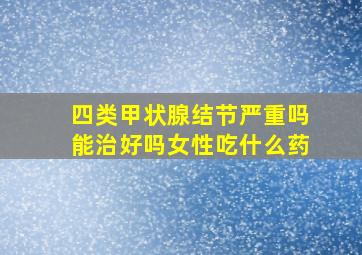 四类甲状腺结节严重吗
能治好吗女性吃什么药